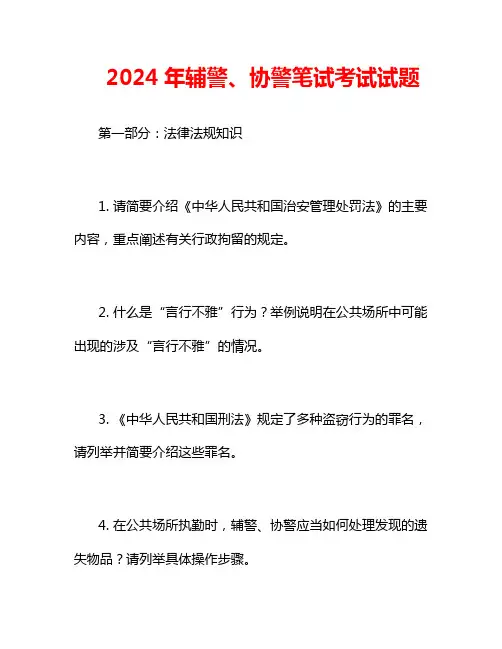 2024 年辅警、协警笔试考试试题

第一部分：法律法规知识

1. 请简要介绍《中华人民共和国治安管理处罚法》的主要内容，重点阐述有关行政拘留的规定。

2. 什么是“言行不雅”行为？举例说明在公共场所中可能出现的涉及“言行不雅”的情况。

3. 《中华人民共和国刑法》规定了多种盗窃行为的罪名，请列举并简要介绍这些罪名。

4. 在公共场所执勤时，辅警、协警应当如何处理发现的遗失物品？请列举具体操作步骤。